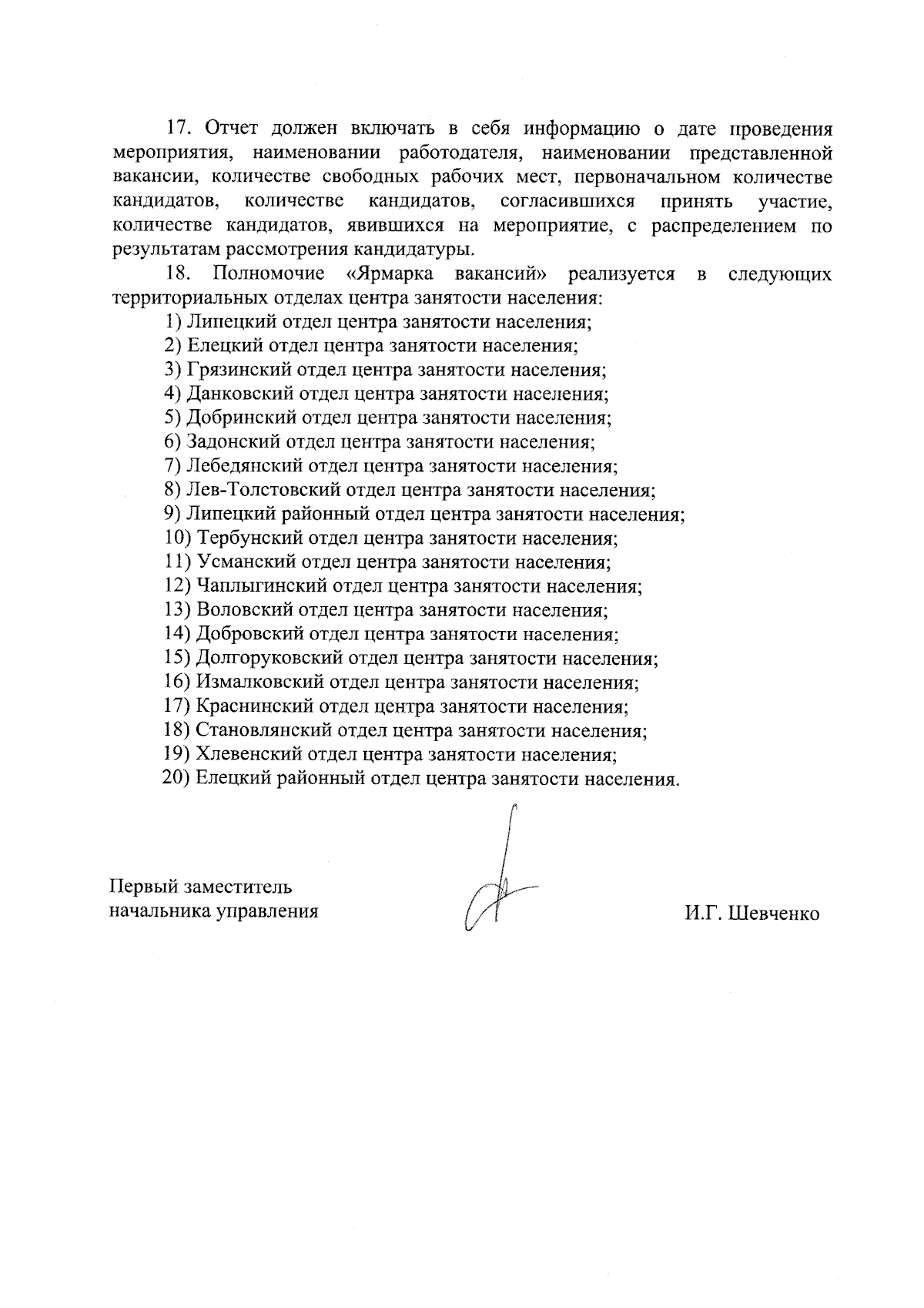 17. Отчет должен включать в себя информацию о дате проведения мероприятия, наименовании работодателя, наименовании представленной вакансии, количестве свободных рабочих мест, первоначальном количестве кандидатов, количестве кандидатов, согласившихся принять участие, количестве кандидатов, явившихся на мероприятие, с распределением по результатам рассмотрения кандидатуры.

18. Полномочие «Ярмарка вакансий» реализуется в следующих территориальных отделах центра занятости населения:

1) Липецкий отдел центра занятости населения;
2) Елецкий отдел центра занятости населения;
3) Грязинский отдел центра занятости населения;
4) Данковский отдел центра занятости населения;
5) Добринский отдел центра занятости населения;
6) Задонский отдел центра занятости населения;
7) Лебедянский отдел центра занятости населения;
8) Лев-Толстовский отдел центра занятости населения;
9) Липецкий районный отдел центра занятости населения;
10) Тербунский отдел центра занятости населения;
11) Усманский отдел центра занятости населения;
12) Чаплыгинский отдел центра занятости населения;
13) Воловский отдел центра занятости населения;
14) Добровский отдел центра занятости населения;
15) Долгоруковский отдел центра занятости населения;
16) Измалковский отдел центра занятости населения;
17) Краснинский отдел центра занятости населения;
18) Становлянский отдел центра занятости населения;
19) Хлевенский отдел центра занятости населения;
20) Елецкий районный отдел центра занятости населения.

Первый заместитель
начальника управления

И.Г. Шевченко